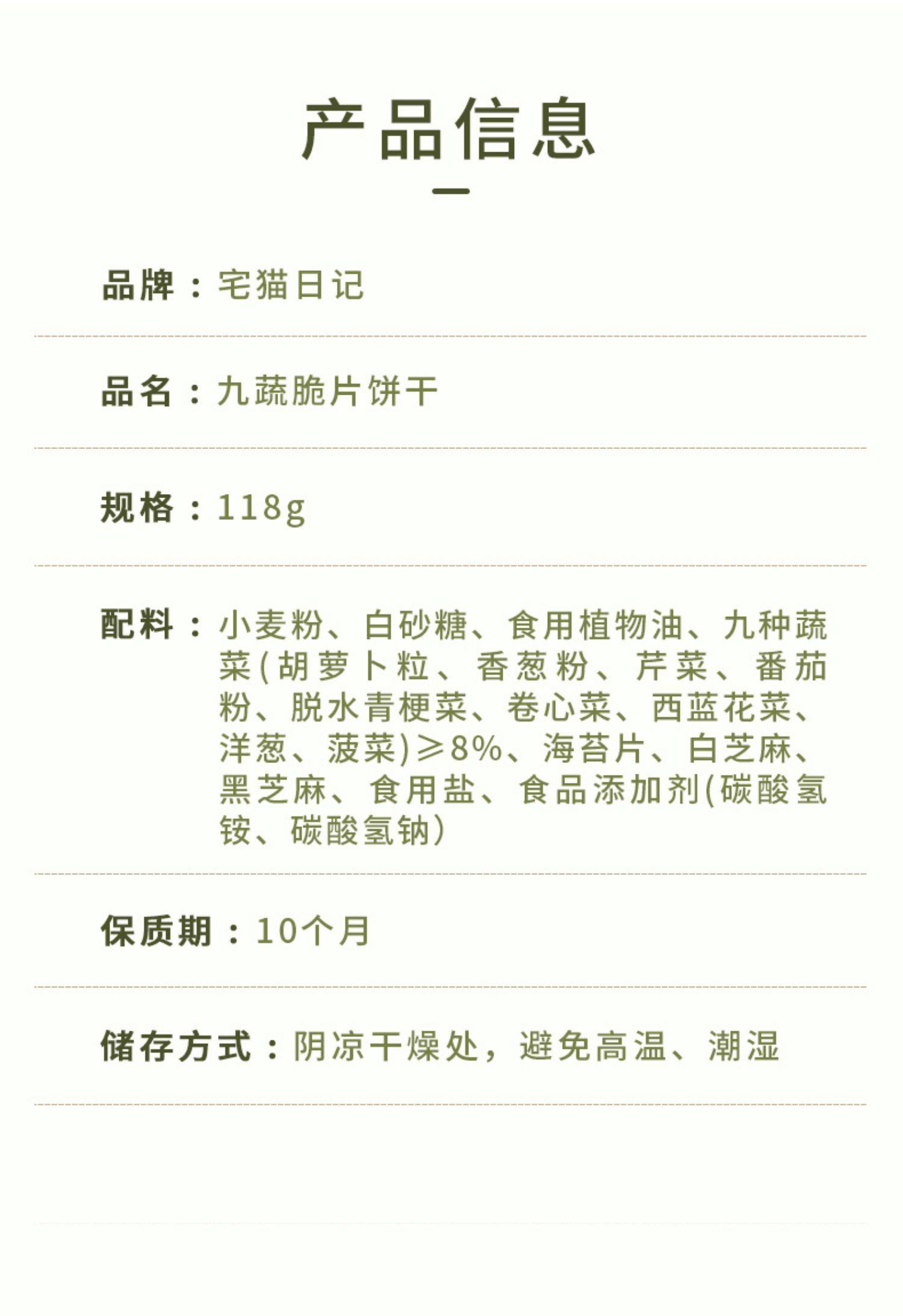 产品信息

品牌：宅猫日记

品名：九蔬脆片饼干

规格：118g

配料：小麦粉、白砂糖、食用植物油、九种蔬菜(胡萝卜粒、香葱粉、芹菜、番茄粉、脱水青梗菜、卷心菜、西蓝花菜、洋葱、菠菜)≥8%、海苔片、白芝麻、黑芝麻、食用盐、食品添加剂(碳酸氢铵、碳酸氢钠)

保质期：10个月

储存方式：阴凉干燥处，避免高温、潮湿